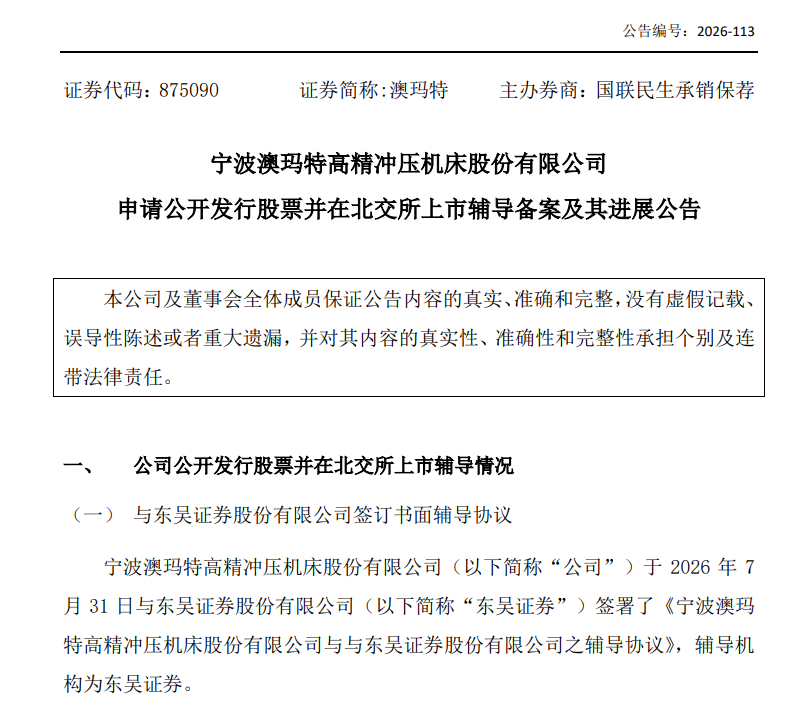 公告编号：2026-113

证券代码：875090　　证券简称:澳玛特　　主办券商：国联民生承销保荐

宁波澳玛特高精冲压机床股份有限公司
申请公开发行股票并在北交所上市辅导备案及其进展公告

本公司及董事会全体成员保证公告内容的真实、准确和完整，没有虚假记载、误导性陈述或者重大遗漏，并对其内容的真实性、准确性和完整性承担个别及连带法律责任。

一、　公司公开发行股票并在北交所上市辅导情况

（一）　与东吴证券股份有限公司签订书面辅导协议

宁波澳玛特高精冲压机床股份有限公司（以下简称“公司”）于 2026 年 7 月 31 日与东吴证券股份有限公司（以下简称“东吴证券”）签署了《宁波澳玛特高精冲压机床股份有限公司与与东吴证券股份有限公司之辅导协议》，辅导机构为东吴证券。